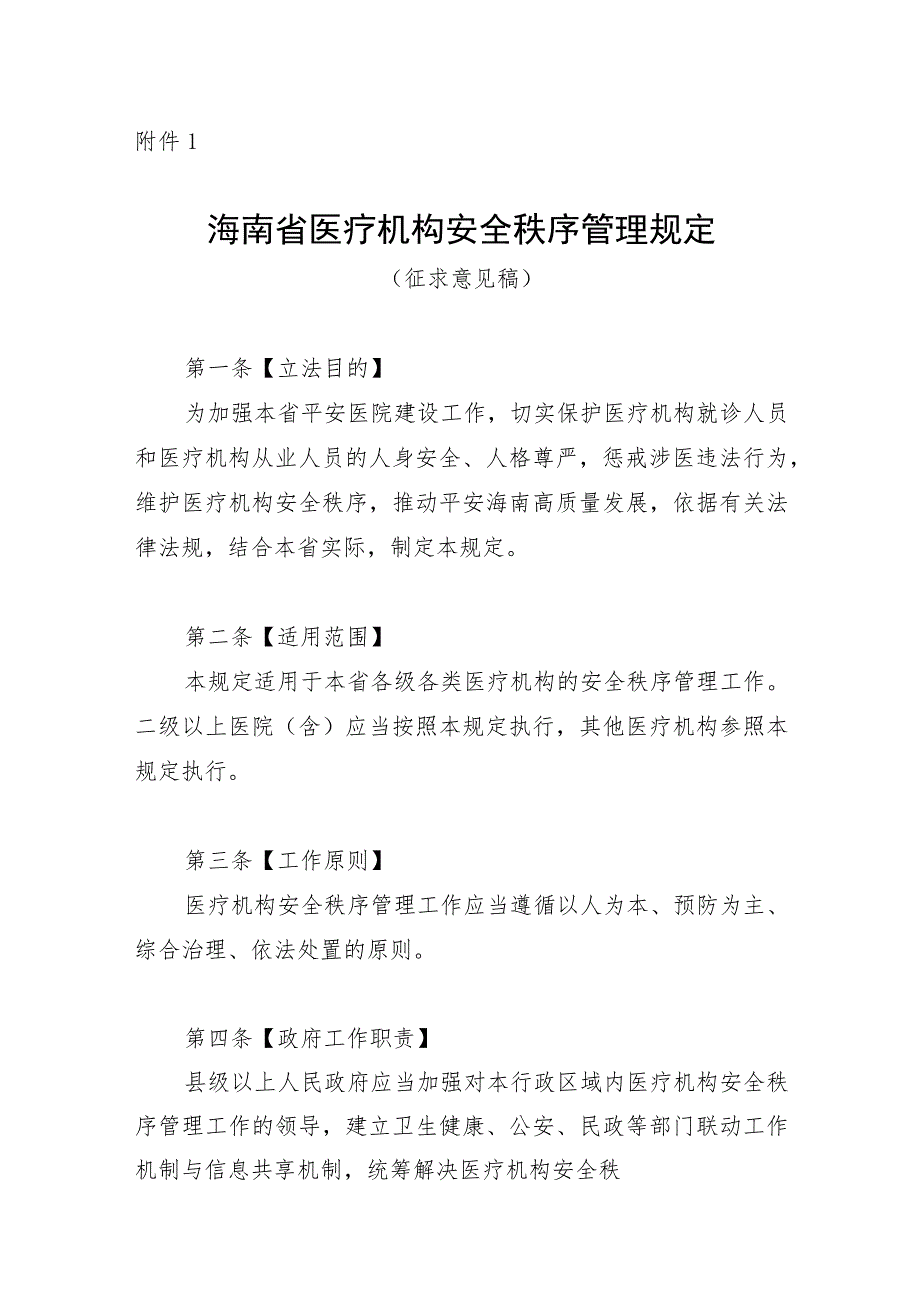 附件 1

海南省医疗机构安全秩序管理规定

（征求意见稿）

第一条【立法目的】

为加强本省平安医院建设工作，切实保护医疗机构就诊人员和医疗机构从业人员的人身安全、人格尊严，惩戒涉医违法行为，维护医疗机构安全秩序，推动平安海南高质量发展，依据有关法律法规，结合本省实际，制定本规定。

第二条【适用范围】

本规定适用于本省各级各类医疗机构的安全秩序管理工作。二级以上医院（含）应当按照本规定执行，其他医疗机构参照本规定执行。

第三条【工作原则】

医疗机构安全秩序管理工作应当遵循以人为本、预防为主、综合治理、依法处置的原则。

第四条【政府工作职责】

县级以上人民政府应当加强对本行政区域内医疗机构安全秩序管理工作的领导，建立卫生健康、公安、民政等部门联动工作机制与信息共享机制，统筹解决医疗机构安全秩